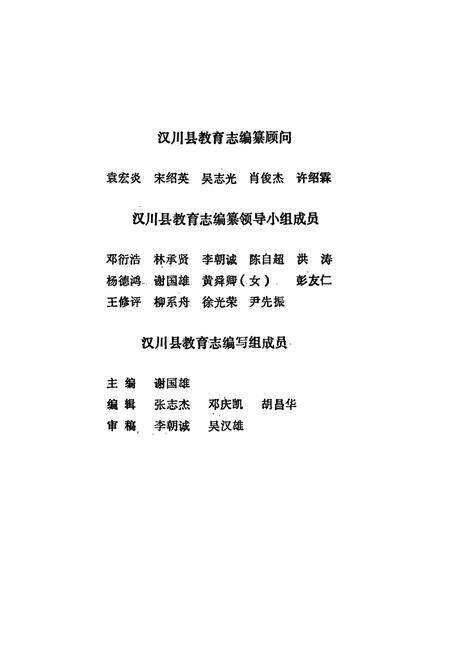 汉川县教育志编纂顾问

袁宏炎　宋绍英　吴志光　肖俊杰　许绍霖

汉川县教育志编纂领导小组成员

邓衍浩　林承贤　李朝诚　陈自超　洪　涛
杨德鸿　谢国雄　黄舜卿（女）　彭友仁
王修评　柳系舟　徐光荣　尹先振

汉川县教育志编写组成员

主　编　谢国雄
编　辑　张志杰　邓庆凯　胡昌华
审　稿　李朝诚　吴汉雄